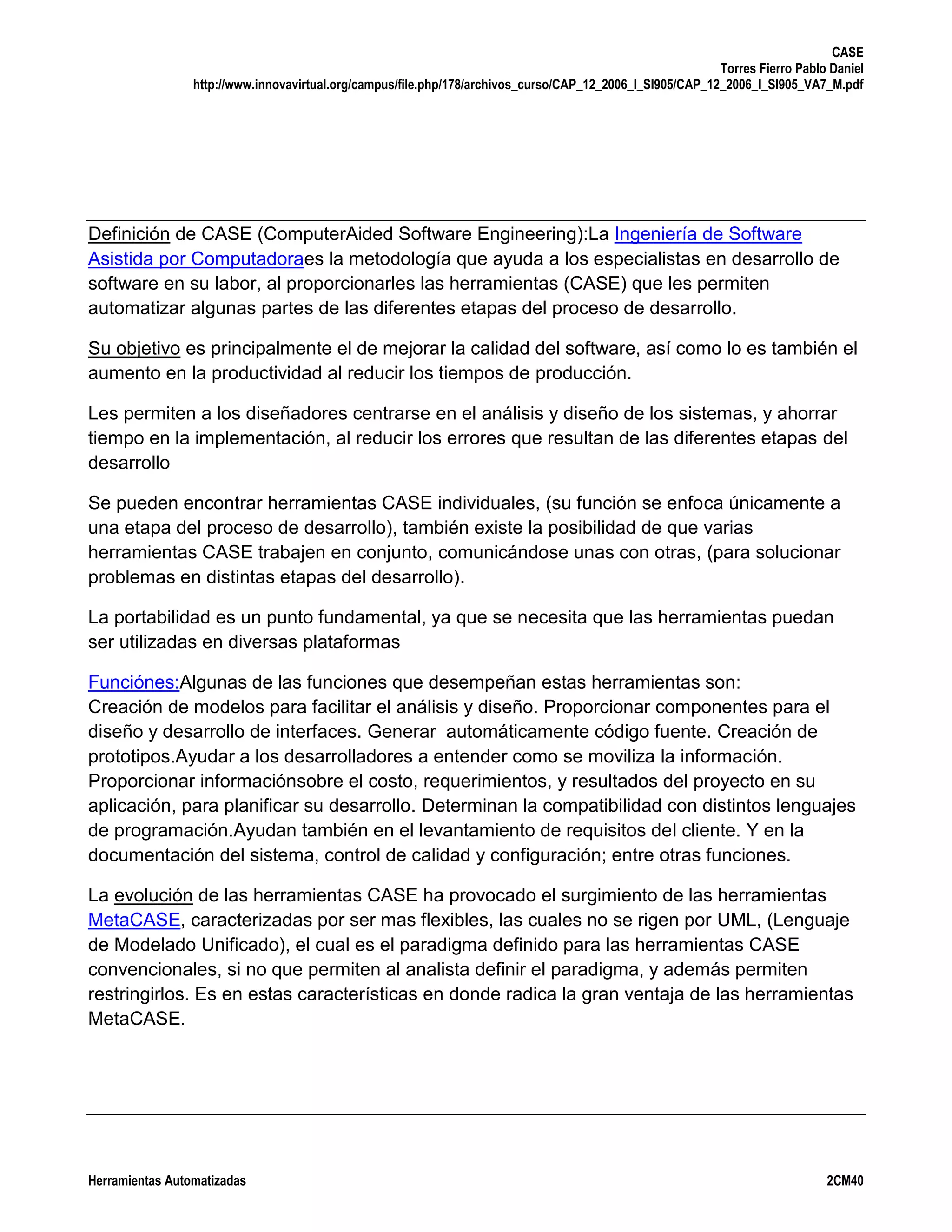 CASE
Torres Fierro Pablo Daniel
http://www.innovavirtual.org/campus/file.php/178/archivos_curso/CAP_12_2006_I_SI905/CAP_12_2006_I_SI905_VA7_M.pdf

Definición de CASE (ComputerAided Software Engineering):La Ingeniería de Software Asistida por Computadoraes la metodología que ayuda a los especialistas en desarrollo de software en su labor, al proporcionarles las herramientas (CASE) que les permiten automatizar algunas partes de las diferentes etapas del proceso de desarrollo.

Su objetivo es principalmente el de mejorar la calidad del software, así como lo es también el aumento en la productividad al reducir los tiempos de producción.

Les permiten a los diseñadores centrarse en el análisis y diseño de los sistemas, y ahorrar tiempo en la implementación, al reducir los errores que resultan de las diferentes etapas del desarrollo

Se pueden encontrar herramientas CASE individuales, (su función se enfoca únicamente a una etapa del proceso de desarrollo), también existe la posibilidad de que varias herramientas CASE trabajen en conjunto, comunicándose unas con otras, (para solucionar problemas en distintas etapas del desarrollo).

La portabilidad es un punto fundamental, ya que se necesita que las herramientas puedan ser utilizadas en diversas plataformas

Funciónes:Algunas de las funciones que desempeñan estas herramientas son:
Creación de modelos para facilitar el análisis y diseño. Proporcionar componentes para el diseño y desarrollo de interfaces. Generar automáticamente código fuente. Creación de prototipos.Ayudar a los desarrolladores a entender como se moviliza la información. Proporcionar informaciónsobre el costo, requerimientos, y resultados del proyecto en su aplicación, para planificar su desarrollo. Determinan la compatibilidad con distintos lenguajes de programación.Ayudan también en el levantamiento de requisitos del cliente. Y en la documentación del sistema, control de calidad y configuración; entre otras funciones.

La evolución de las herramientas CASE ha provocado el surgimiento de las herramientas MetaCASE, caracterizadas por ser mas flexibles, las cuales no se rigen por UML, (Lenguaje de Modelado Unificado), el cual es el paradigma definido para las herramientas CASE convencionales, si no que permiten al analista definir el paradigma, y además permiten restringirlos. Es en estas características en donde radica la gran ventaja de las herramientas MetaCASE.

Herramientas Automatizadas
2CM40